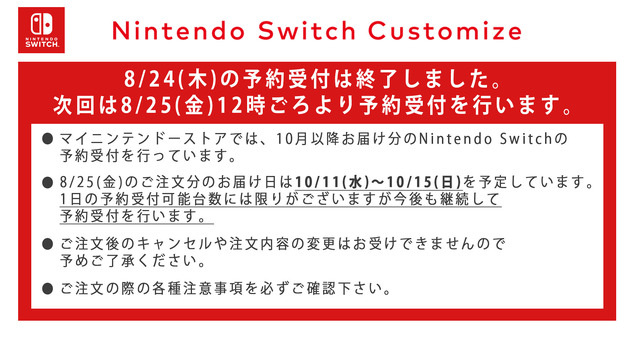 NINTENDO SWITCH

Nintendo Switch Customize

8/24(木)の予約受付は終了しました。
次回は8/25(金)12時ごろより予約受付を行います。

● マイニンテンドーストアでは、10月以降お届け分のNintendo Switchの予約受付を行っています。

● 8/25(金)のご注文分のお届け日は10/11(水)~10/15(日)を予定しています。1日の予約受付可能台数には限りがございますが今後も継続して予約受付を行います。

● ご注文後のキャンセルや注文内容の変更はお受けできませんので予めご了承ください。

● ご注文の際の各種注意事項を必ずご確認下さい。